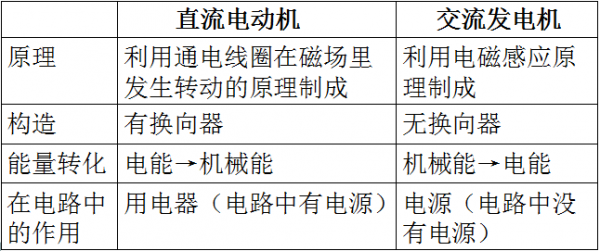 | | 直流电动机 | 交流发电机 |
|---|---|---|
| 原理 | 利用通电线圈在磁场里发生转动的原理制成 | 利用电磁感应原理制成 |
| 构造 | 有换向器 | 无换向器 |
| 能量转化 | 电能→机械能 | 机械能→电能 |
| 在电路中的作用 | 用电器（电路中有电源） | 电源（电路中没有电源） |